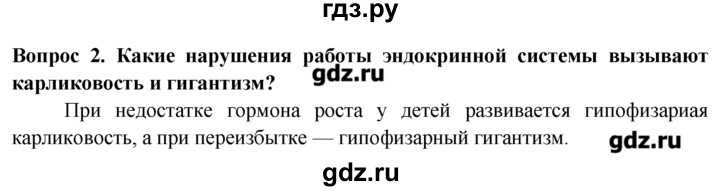 гдз.ру

Вопрос 2. Какие нарушения работы эндокринной системы вызывают карликовость и гигантизм? gdz.ru

При недостатке гормона роста у детей развивается гипофизариая карликовость, а при переизбытке — гипофизарный гигантизм. gdz.ru

gdz.ru